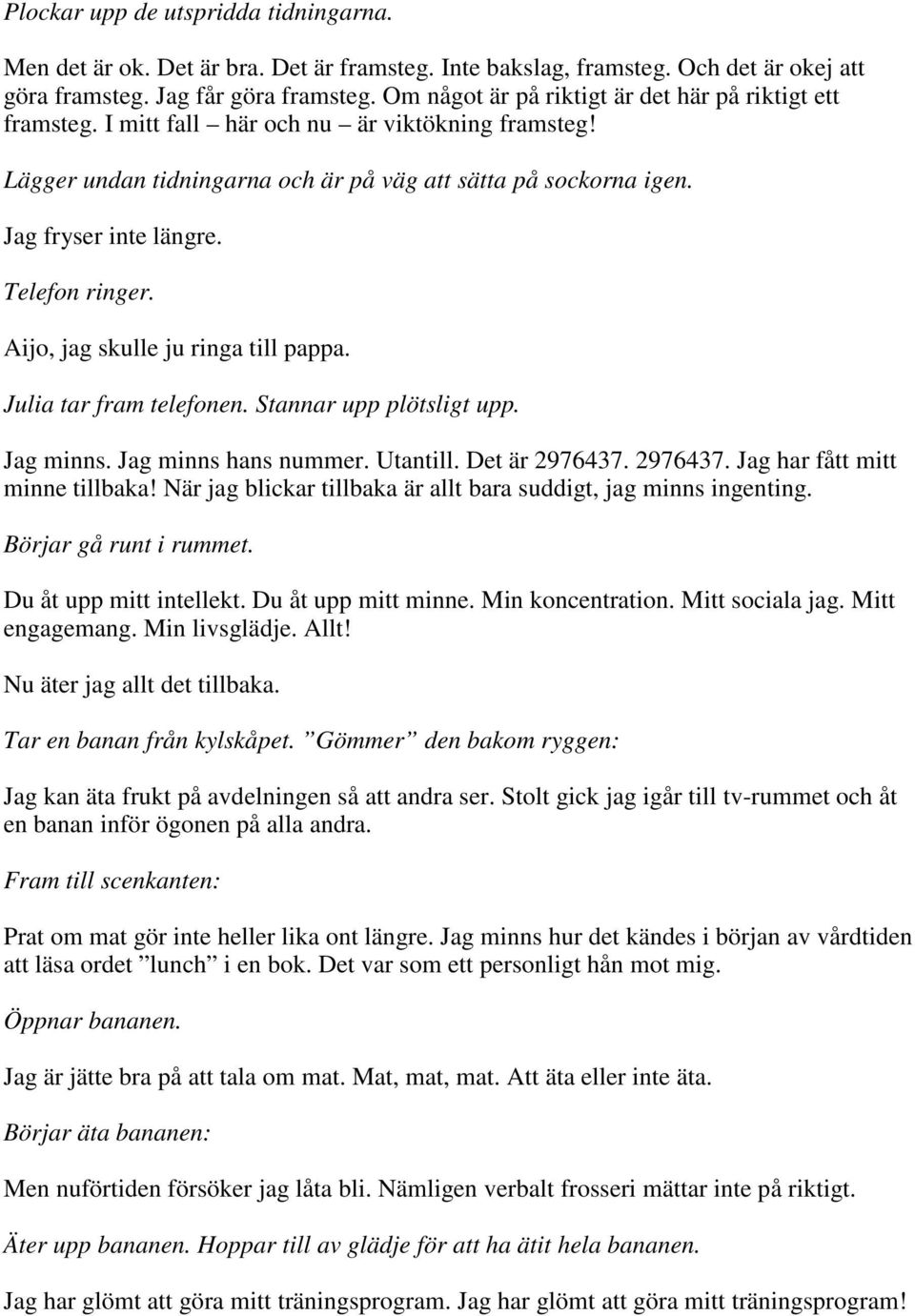 Plockar upp de utspridda tidningarna.

Men det är ok. Det är bra. Det är framsteg. Inte bakslag, framsteg. Och det är okej att göra framsteg. Jag får göra framsteg. Om något är på riktigt är det här på riktigt ett framsteg. I mitt fall – här och nu – är viktökning framsteg!

Lägger undan tidningarna och är på väg att sätta på sockorna igen.

Jag fryser inte längre.

Telefon ringer.

Aijo, jag skulle ju ringa till pappa.

Julia tar fram telefonen. Stannar upp plötsligt upp.

Jag minns. Jag minns hans nummer. Utantill. Det är 2976437. 2976437. Jag har fått mitt minne tillbaka! När jag blickar tillbaka är allt bara suddigt, jag minns ingenting.

Börjar gå runt i rummet.

Du åt upp mitt intellekt. Du åt upp mitt minne. Min koncentration. Mitt sociala jag. Mitt engagemang. Min livsglädje. Allt!

Nu äter jag allt det tillbaka.

Tar en banan från kylskåpet. ”Gömmer” den bakom ryggen:

Jag kan äta frukt på avdelningen så att andra ser. Stolt gick jag igår till tv-rummet och åt en banan inför ögonen på alla andra.

Fram till scenkanten:

Prat om mat gör inte heller lika ont längre. Jag minns hur det kändes i början av vårdtiden att läsa ordet ”lunch” i en bok. Det var som ett personligt hån mot mig.

Öppnar bananen.

Jag är jätte bra på att tala om mat. Mat, mat, mat. Att äta eller inte äta.

Börjar äta bananen:

Men nuförtiden försöker jag låta bli. Nämligen verbalt frosseri mättar inte på riktigt.

Äter upp bananen. Hoppar till av glädje för att ha ätit hela bananen.

Jag har glömt att göra mitt träningsprogram. Jag har glömt att göra mitt träningsprogram!